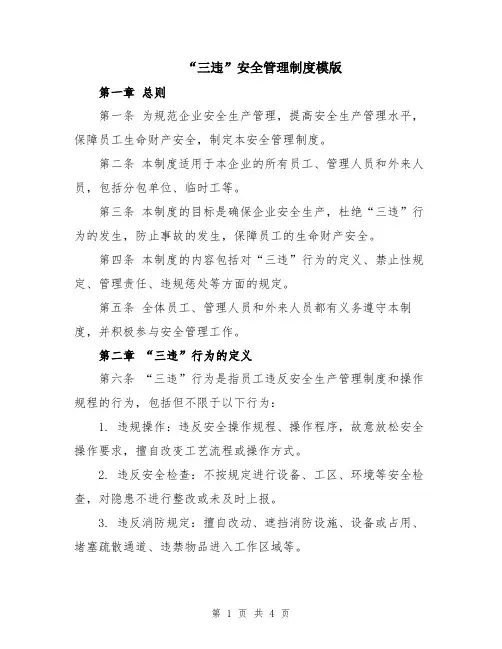 “三违”安全管理制度模版

第一章 总则

第一条 为规范企业安全生产管理，提高安全生产管理水平，保障员工生命财产安全，制定本安全管理制度。

第二条 本制度适用于本企业的所有员工、管理人员和外来人员，包括分包单位、临时工等。

第三条 本制度的目标是确保企业安全生产，杜绝“三违”行为的发生，防止事故的发生，保障员工的生命财产安全。

第四条 本制度的内容包括对“三违”行为的定义、禁止性规定、管理责任、违规惩处等方面的规定。

第五条 全体员工、管理人员和外来人员都有义务遵守本制度，并积极参与安全管理工作。

第二章 “三违”行为的定义

第六条 “三违”行为是指员工违反安全生产管理制度和操作规程的行为，包括但不限于以下行为：

1. 违规操作：违反安全操作规程、操作程序，故意放松安全操作要求，擅自改变工艺流程或操作方式。

2. 违反安全检查：不按规定进行设备、工区、环境等安全检查，对隐患不进行整改或未及时上报。

3. 违反消防规定：擅自改动、遮挡消防设施、设备或占用、堵塞疏散通道、违禁物品进入工作区域等。

第 1 页 共 4 页